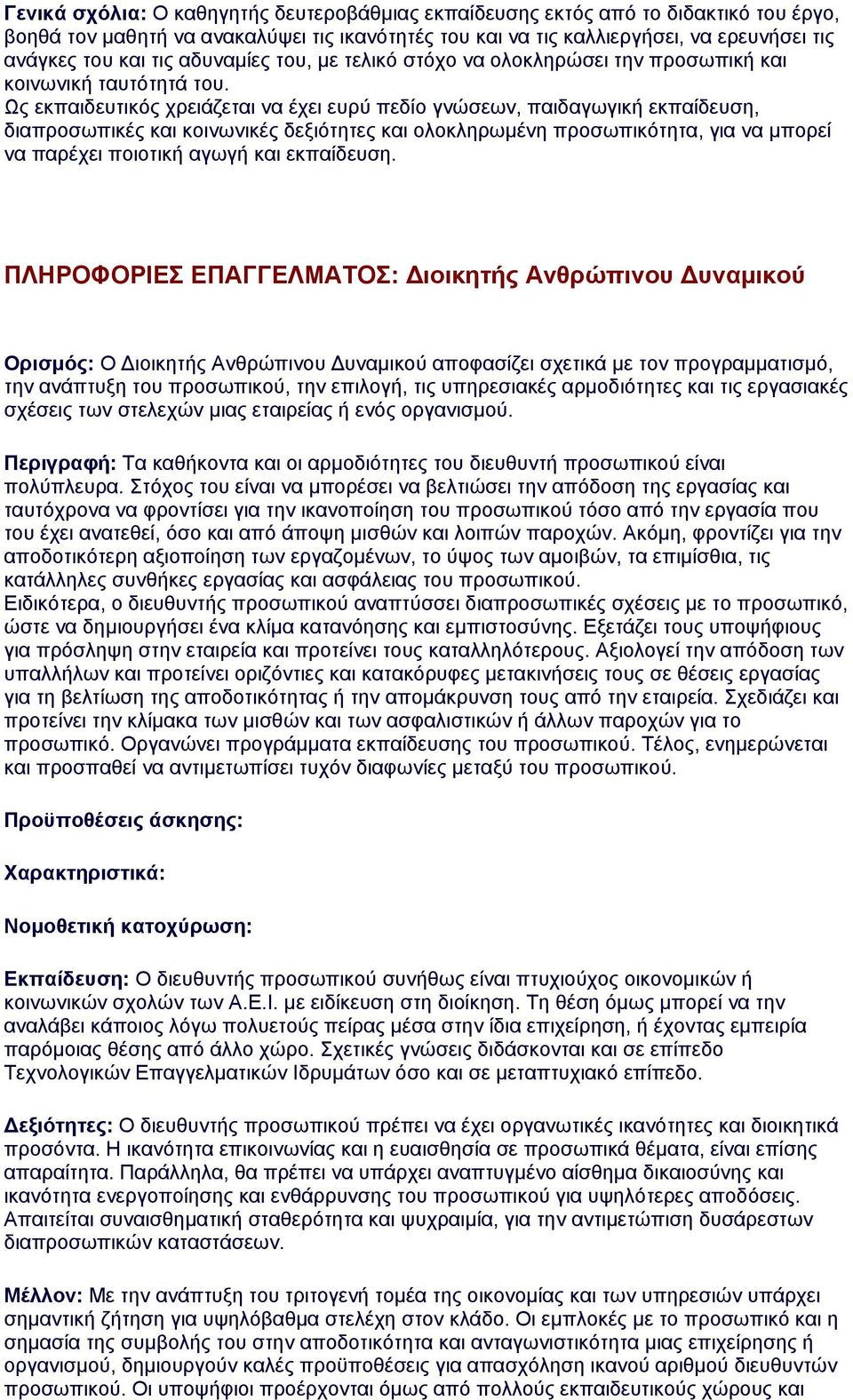 Γενικά σχόλια: Ο καθηγητής δευτεροβάθμιας εκπαίδευσης εκτός από το διδακτικό του έργο, βοηθά τον μαθητή να ανακαλύψει τις ικανότητές του και να τις καλλιεργήσει, να ερευνήσει τις ανάγκες του και τις αδυναμίες του, με τελικό στόχο να ολοκληρώσει την προσωπική και κοινωνική ταυτότητά του.
Ως εκπαιδευτικός χρειάζεται να έχει ευρύ πεδίο γνώσεων, παιδαγωγική εκπαίδευση, διαπροσωπικές και κοινωνικές δεξιότητες και ολοκληρωμένη προσωπικότητα, για να μπορεί να παρέχει ποιοτική αγωγή και εκπαίδευση.

ΠΛΗΡΟΦΟΡΙΕΣ ΕΠΑΓΓΕΛΜΑΤΟΣ: Διοικητής Ανθρώπινου Δυναμικού

Ορισμός: Ο Διοικητής Ανθρώπινου Δυναμικού αποφασίζει σχετικά με τον προγραμματισμό, την ανάπτυξη του προσωπικού, την επιλογή, τις υπηρεσιακές αρμοδιότητες και τις εργασιακές σχέσεις των στελεχών μιας εταιρείας ή ενός οργανισμού.

Περιγραφή: Τα καθήκοντα και οι αρμοδιότητες του διευθυντή προσωπικού είναι πολύπλευρα. Στόχος του είναι να μπορέσει να βελτιώσει την απόδοση της εργασίας και ταυτόχρονα να φροντίσει για την ικανοποίηση του προσωπικού τόσο από την εργασία που του έχει ανατεθεί, όσο και από άποψη μισθών και λοιπών παροχών. Ακόμη, φροντίζει για την αποδοτικότερη αξιοποίηση των εργαζομένων, το ύψος των αμοιβών, τα επιμίσθια, τις κατάλληλες συνθήκες εργασίας και ασφάλειας του προσωπικού.
Ειδικότερα, ο διευθυντής προσωπικού αναπτύσσει διαπροσωπικές σχέσεις με το προσωπικό, ώστε να δημιουργήσει ένα κλίμα κατανόησης και εμπιστοσύνης. Εξετάζει τους υποψήφιους για πρόσληψη στην εταιρεία και προτείνει τους καταλληλότερους. Αξιολογεί την απόδοση των υπαλλήλων και προτείνει οριζόντιες και κατακόρυφες μετακινήσεις τους σε θέσεις εργασίας για τη βελτίωση της αποδοτικότητας ή την απομάκρυνση τους από την εταιρεία. Σχεδιάζει και προτείνει την κλίμακα των μισθών και των ασφαλιστικών ή άλλων παροχών για το προσωπικό. Οργανώνει προγράμματα εκπαίδευσης του προσωπικού. Τέλος, ενημερώνεται και προσπαθεί να αντιμετωπίσει τυχόν διαφωνίες μεταξύ του προσωπικού.

Προϋποθέσεις άσκησης:

Χαρακτηριστικά:

Νομοθετική κατοχύρωση:

Εκπαίδευση: Ο διευθυντής προσωπικού συνήθως είναι πτυχιούχος οικονομικών ή κοινωνικών σχολών των Α.Ε.Ι. με ειδίκευση στη διοίκηση. Τη θέση όμως μπορεί να την αναλάβει κάποιος λόγω πολυετούς πείρας μέσα στην ίδια επιχείρηση, ή έχοντας εμπειρία παρόμοιας θέσης από άλλο χώρο. Σχετικές γνώσεις διδάσκονται και σε επίπεδο Τεχνολογικών Επαγγελματικών Ιδρυμάτων όσο και σε μεταπτυχιακό επίπεδο.

Δεξιότητες: Ο διευθυντής προσωπικού πρέπει να έχει οργανωτικές ικανότητες και διοικητικά προσόντα. Η ικανότητα επικοινωνίας και η ευαισθησία σε προσωπικά θέματα, είναι επίσης απαραίτητα. Παράλληλα, θα πρέπει να υπάρχει αναπτυγμένο αίσθημα δικαιοσύνης και ικανότητα ενεργοποίησης και ενθάρρυνσης του προσωπικού για υψηλότερες αποδόσεις. Απαιτείται συναισθηματική σταθερότητα και ψυχραιμία, για την αντιμετώπιση δυσάρεστων διαπροσωπικών καταστάσεων.

Μέλλον: Με την ανάπτυξη του τριτογενή τομέα της οικονομίας και των υπηρεσιών υπάρχει σημαντική ζήτηση για υψηλόβαθμα στελέχη στον κλάδο. Οι εμπλοκές με το προσωπικό και η σημασία της συμβολής του στην αποδοτικότητα και ανταγωνιστικότητα μιας επιχείρησης ή οργανισμού, δημιουργούν καλές προϋποθέσεις για απασχόληση ικανού αριθμού διευθυντών προσωπικού. Οι υποψήφιοι προέρχονται όμως από πολλούς εκπαιδευτικούς χώρους και